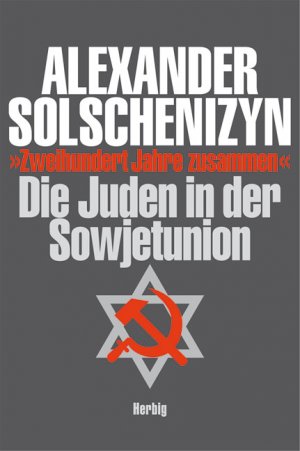 ALEXANDER SOLSCHENIZYN

»Zweihundert Jahre zusammen«

Die Juden in der Sowjetunion

Herbig